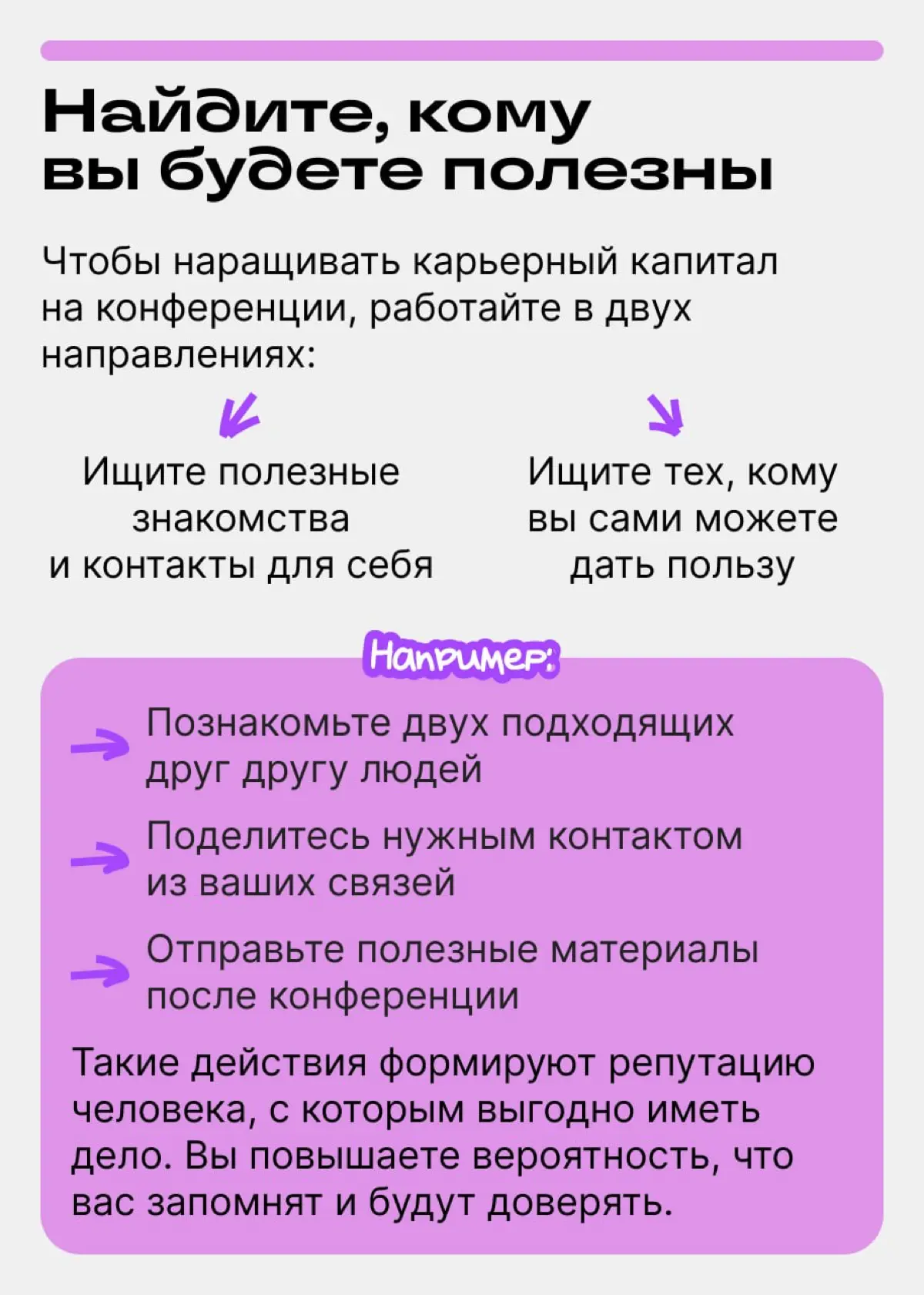 Найдите, кому вы будете полезны

Чтобы наращивать карьерный капитал на конференции, работайте в двух направлениях:

Ищите полезные знакомства и контакты для себя

Ищите тех, кому вы сами можете дать пользу

Например:

Познакомьте двух подходящих друг другу людей

Поделитесь нужным контактом из ваших связей

Отправьте полезные материалы после конференции

Такие действия формируют репутацию человека, с которым выгодно иметь дело. Вы повышаете вероятность, что вас запомнят и будут доверять.